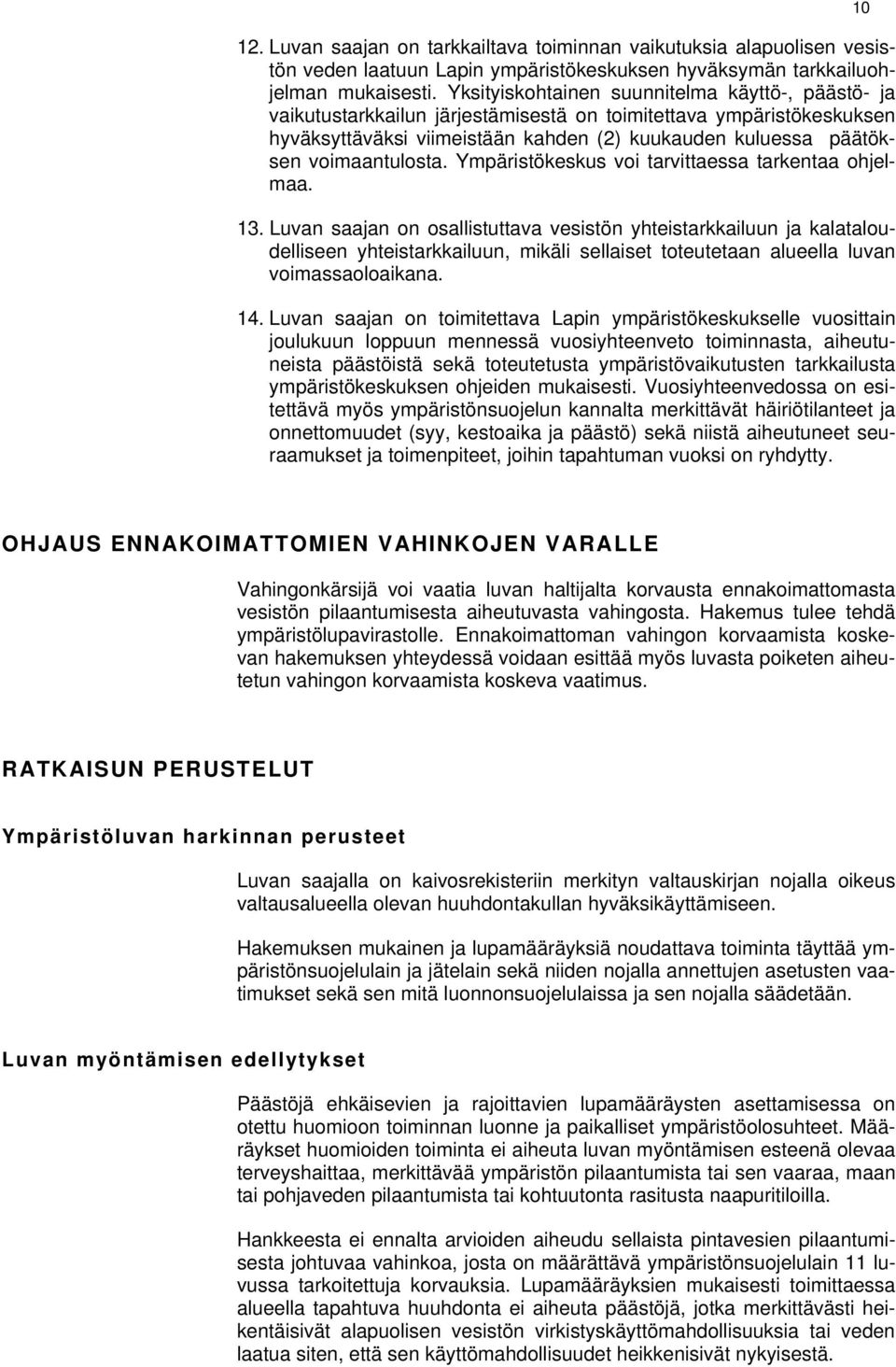 10

12. Luvan saajan on tarkkailtava toiminnan vaikutuksia alapuolisen vesistön veden laatuun Lapin ympäristökeskuksen hyväksymän tarkkailuohjelman mukaisesti. Yksityiskohtainen suunnitelma käyttö-, päästö- ja vaikutustarkkailun järjestämisestä on toimitettava ympäristökeskuksen hyväksyttäväksi viimeistään kahden (2) kuukauden kuluessa päätöksen voimaantulosta. Ympäristökeskus voi tarvittaessa tarkentaa ohjelmaa.

13. Luvan saajan on osallistuttava vesistön yhteistarkkailuun ja kalataloudelliseen yhteistarkkailuun, mikäli sellaiset toteutetaan alueella luvan voimassaoloaikana.

14. Luvan saajan on toimitettava Lapin ympäristökeskukselle vuosittain joulukuun loppuun mennessä vuosiyhteenveto toiminnasta, aiheutuneista päästöistä sekä toteutetusta ympäristövaikutusten tarkkailusta ympäristökeskuksen ohjeiden mukaisesti. Vuosiyhteenvedossa on esitettävä myös ympäristönsuojelun kannalta merkittävät häiriötilanteet ja onnettomuudet (syy, kestoaika ja päästö) sekä niistä aiheutuneet seuraamukset ja toimenpiteet, joihin tapahtuman vuoksi on ryhdytty.

OHJAUS ENNAKOIMATTOMIEN VAHINKOJEN VARALLE

Vahingonkärsijä voi vaatia luvan haltijalta korvausta ennakoimattomasta vesistön pilaantumisesta aiheutuvasta vahingosta. Hakemus tulee tehdä ympäristölupavirastolle. Ennakoimattoman vahingon korvaamista koskevan hakemuksen yhteydessä voidaan esittää myös luvasta poiketen aiheutetun vahingon korvaamista koskeva vaatimus.

RATKAISUN PERUSTELUT

Ympäristöluvan harkinnan perusteet

Luvan saajalla on kaivosrekisteriin merkityn valtauskirjan nojalla oikeus valtausalueella olevan huuhdontakullan hyväksikäyttämiseen.

Hakemuksen mukainen ja lupamääräyksiä noudattava toiminta täyttää ympäristönsuojelulain ja jätelain sekä niiden nojalla annettujen asetusten vaatimukset sekä sen mitä luonnonsuojelulaissa ja sen nojalla säädetään.

Luvan myöntämisen edellytykset

Päästöjä ehkäisevien ja rajoittavien lupamääräysten asettamisessa on otettu huomioon toiminnan luonne ja paikalliset ympäristöolosuhteet. Määräykset huomioiden toiminta ei aiheuta luvan myöntämisen esteenä olevaa terveyshaittaa, merkittävää ympäristön pilaantumista tai sen vaaraa, maan tai pohjaveden pilaantumista tai kohtuutonta rasitusta naapuritiloilla.

Hankkeesta ei ennalta arvioiden aiheudu sellaista pintavesien pilaantumisesta johtuvaa vahinkoa, josta on määrättävä ympäristönsuojelulain 11 luvussa tarkoitettuja korvauksia. Lupamääräyksien mukaisesti toimittaessa alueella tapahtuva huuhdonta ei aiheuta päästöjä, jotka merkittävästi heikentäisivät alapuolisen vesistön virkistyskäyttömahdollisuuksia tai veden laatua siten, että sen käyttömahdollisuudet heikkenisivät nykyisestä.